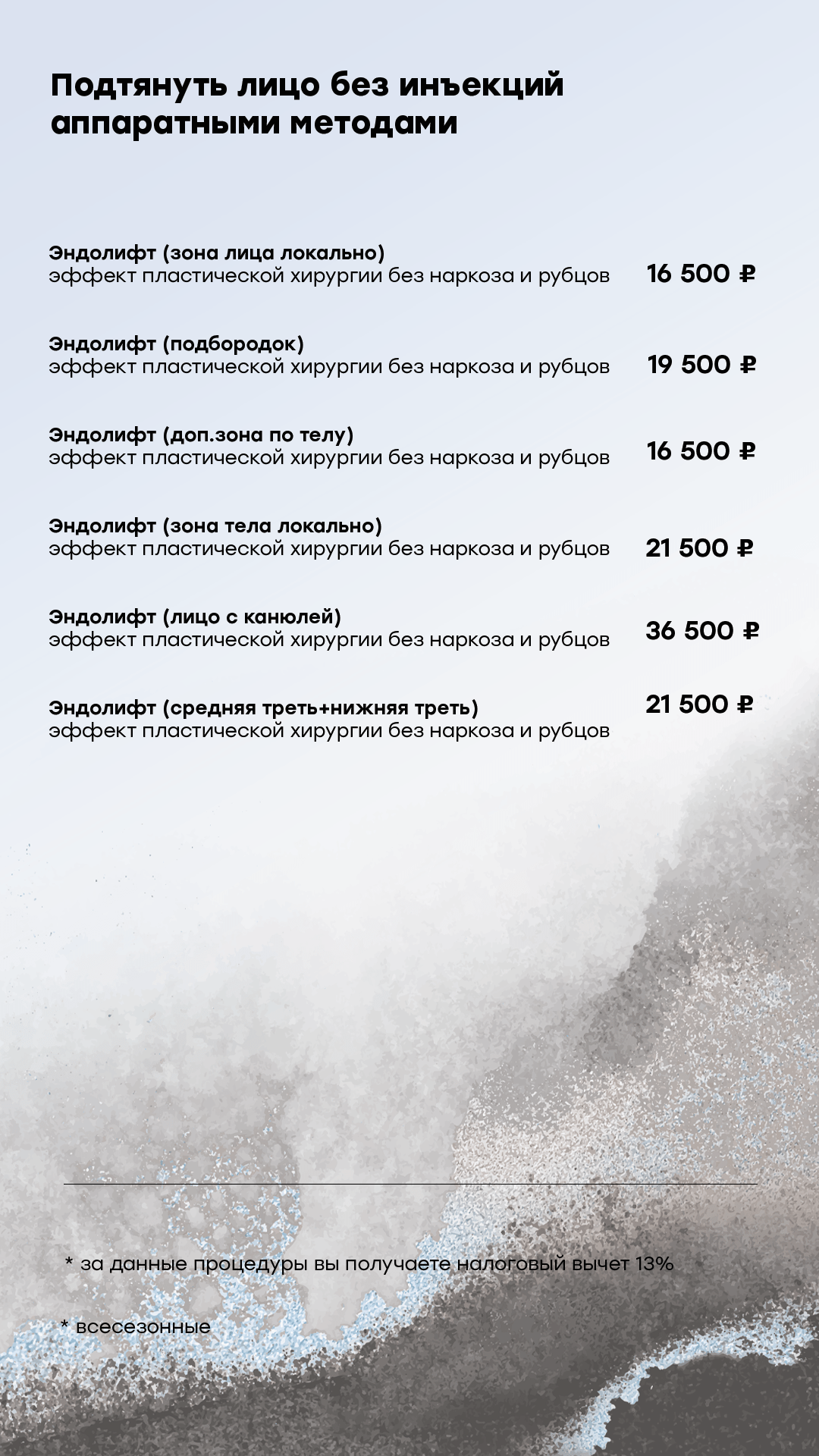 Подтянуть лицо без инъекций аппаратными методами

Эндолифт (зона лица локально)
эффект пластической хирургии без наркоза и рубцов
16 500 ₽

Эндолифт (подбородок)
эффект пластической хирургии без наркоза и рубцов
19 500 ₽

Эндолифт (доп.зона по телу)
эффект пластической хирургии без наркоза и рубцов
16 500 ₽

Эндолифт (зона тела локально)
эффект пластической хирургии без наркоза и рубцов
21 500 ₽

Эндолифт (лицо с канюлей)
эффект пластической хирургии без наркоза и рубцов
36 500 ₽

Эндолифт (средняя треть+нижняя треть)
эффект пластической хирургии без наркоза и рубцов
21 500 ₽

* за данные процедуры вы получаете налоговый вычет 13%

* всесезонные